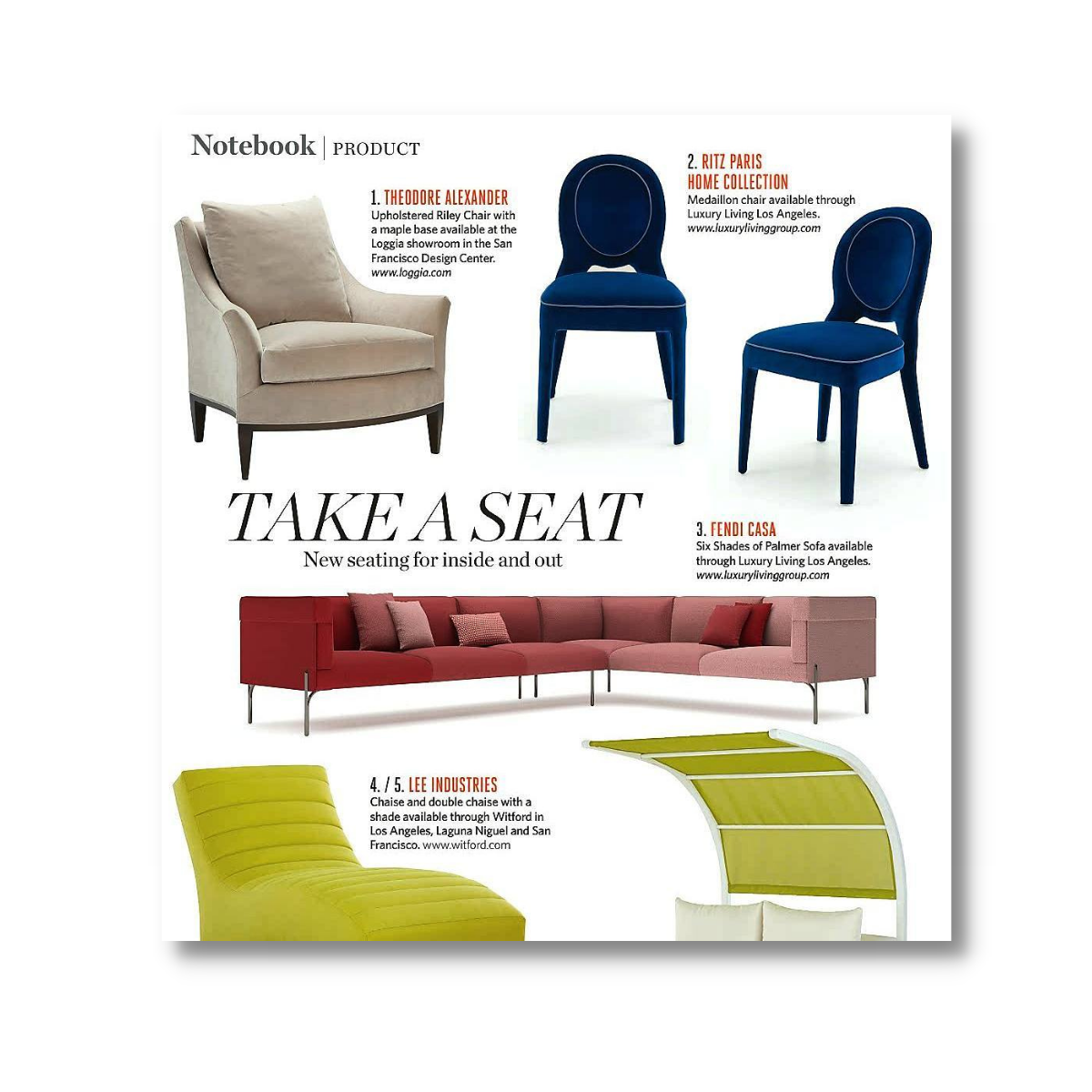 Notebook | PRODUCT

1. THEODORE ALEXANDER
Upholstered Riley Chair with a maple base available at the Loggia showroom in the San Francisco Design Center. www.loggia.com

2. RITZ PARIS HOME COLLECTION
Medaillon chair available through Luxury Living Los Angeles. www.luxurylivinggroup.com

TAKE A SEAT
New seating for inside and out

3. FENDI CASA
Six Shades of Palmer Sofa available through Luxury Living Los Angeles. www.luxurylivinggroup.com

4. / 5. LEE INDUSTRIES
Chaise and double chaise with a shade available through Witford in Los Angeles, Laguna Niguel and San Francisco. www.witford.com